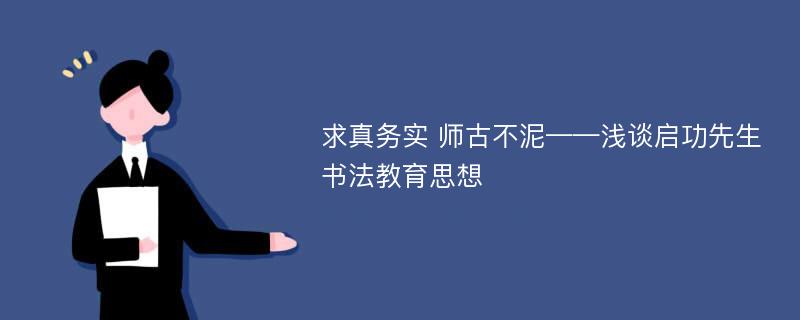 求真务实 师古不泥——浅谈启功先生书法教育思想